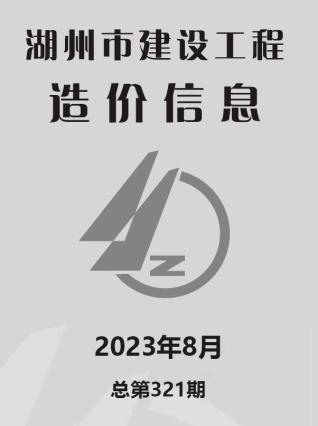 湖州市建设工程
造价信息

Z

2023年8月

总第321期